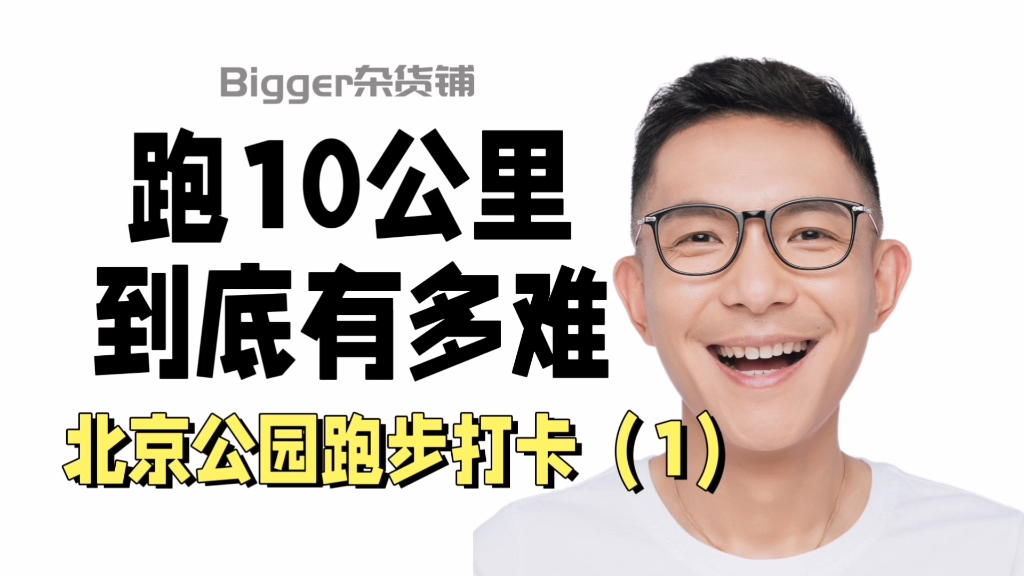 Bigger杂货铺

跑10公里
到底有多难

北京公园跑步打卡（1）